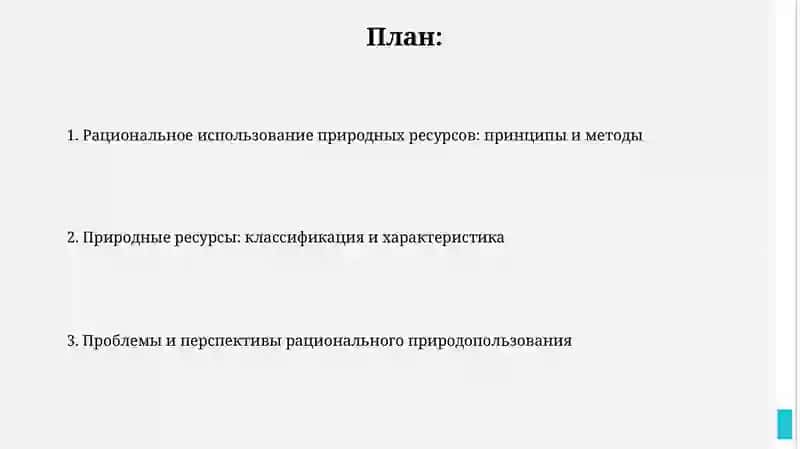 План:

1. Рациональное использование природных ресурсов: принципы и методы

2. Природные ресурсы: классификация и характеристика

3. Проблемы и перспективы рационального природопользования